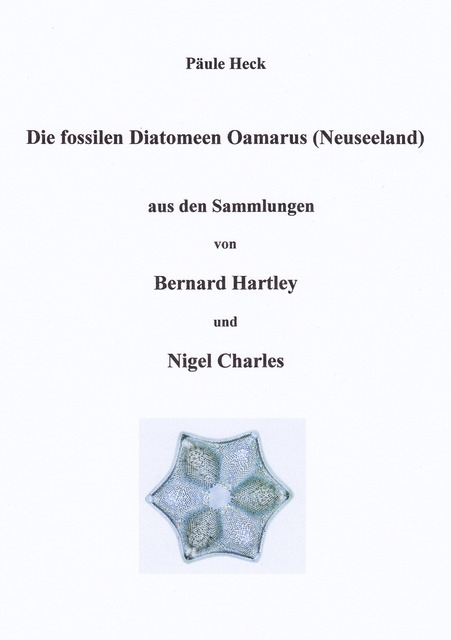 Päule Heck

Die fossilen Diatomeen Oamarus (Neuseeland)

aus den Sammlungen

von

Bernard Hartley

und

Nigel Charles